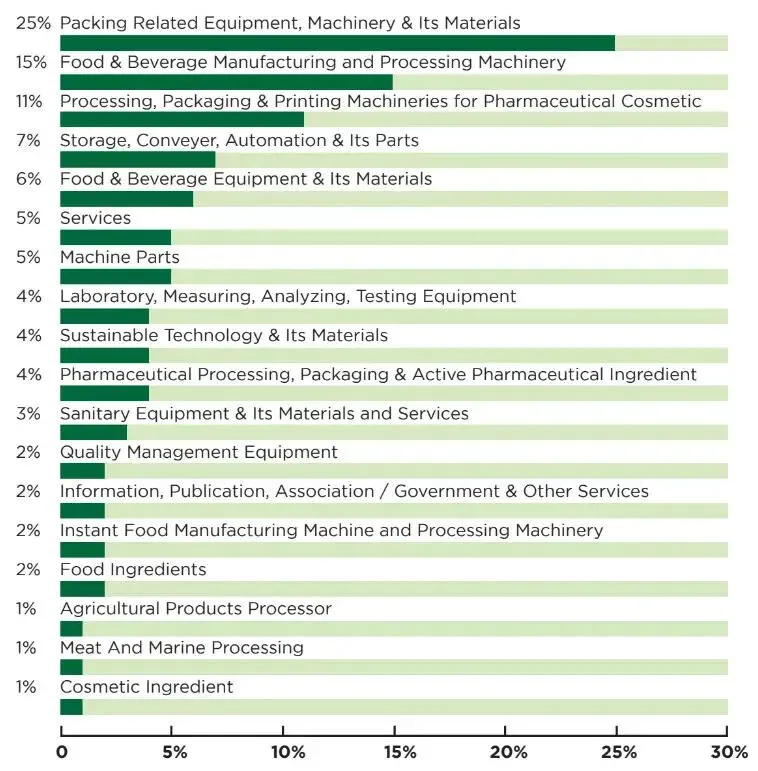 25% Packing Related Equipment, Machinery & Its Materials
15% Food & Beverage Manufacturing and Processing Machinery
11% Processing, Packaging & Printing Machineries for Pharmaceutical Cosmetic
7% Storage, Conveyer, Automation & Its Parts
6% Food & Beverage Equipment & Its Materials
5% Services
5% Machine Parts
4% Laboratory, Measuring, Analyzing, Testing Equipment
4% Sustainable Technology & Its Materials
4% Pharmaceutical Processing, Packaging & Active Pharmaceutical Ingredient
3% Sanitary Equipment & Its Materials and Services
2% Quality Management Equipment
2% Information, Publication, Association / Government & Other Services
2% Instant Food Manufacturing Machine and Processing Machinery
2% Food Ingredients
1% Agricultural Products Processor
1% Meat And Marine Processing
1% Cosmetic Ingredient

0 5% 10% 15% 20% 25% 30%